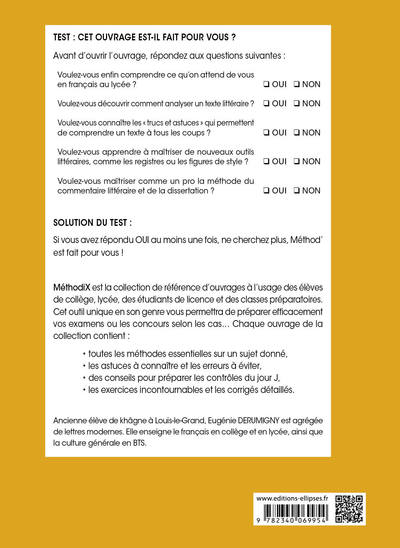 TEST : CET OUVRAGE EST-IL FAIT POUR VOUS ?

Avant d'ouvrir l'ouvrage, répondez aux questions suivantes :

Voulez-vous enfin comprendre ce qu'on attend de vous en français au lycée ? ❑ OUI ❑ NON

Voulez-vous découvrir comment analyser un texte littéraire ? ❑ OUI ❑ NON

Voulez-vous connaître les « trucs et astuces » qui permettent de comprendre un texte à tous les coups ? ❑ OUI ❑ NON

Voulez-vous apprendre à maîtriser de nouveaux outils littéraires, comme les registres ou les figures de style ? ❑ OUI ❑ NON

Voulez-vous maîtriser comme un pro la méthode du commentaire littéraire et de la dissertation ? ❑ OUI ❑ NON

SOLUTION DU TEST :

Si vous avez répondu OUI au moins une fois, ne cherchez plus, Méthod' est fait pour vous !

MéthodiX est la collection de référence d'ouvrages à l'usage des élèves de collège, lycée, des étudiants de licence et des classes préparatoires. Cet outil unique en son genre vous permettra de préparer efficacement vos examens ou les concours selon les cas… Chaque ouvrage de la collection contient :

• toutes les méthodes essentielles sur un sujet donné,
• les astuces à connaître et les erreurs à éviter,
• des conseils pour préparer les contrôles du jour J,
• les exercices incontournables et les corrigés détaillés.

Ancienne élève de khâgne à Louis-le-Grand, Eugénie DERUMIGNY est agrégée de lettres modernes. Elle enseigne le français en collège et en lycée, ainsi que la culture générale en BTS.

www.editions-ellipses.fr

9 782340 069954